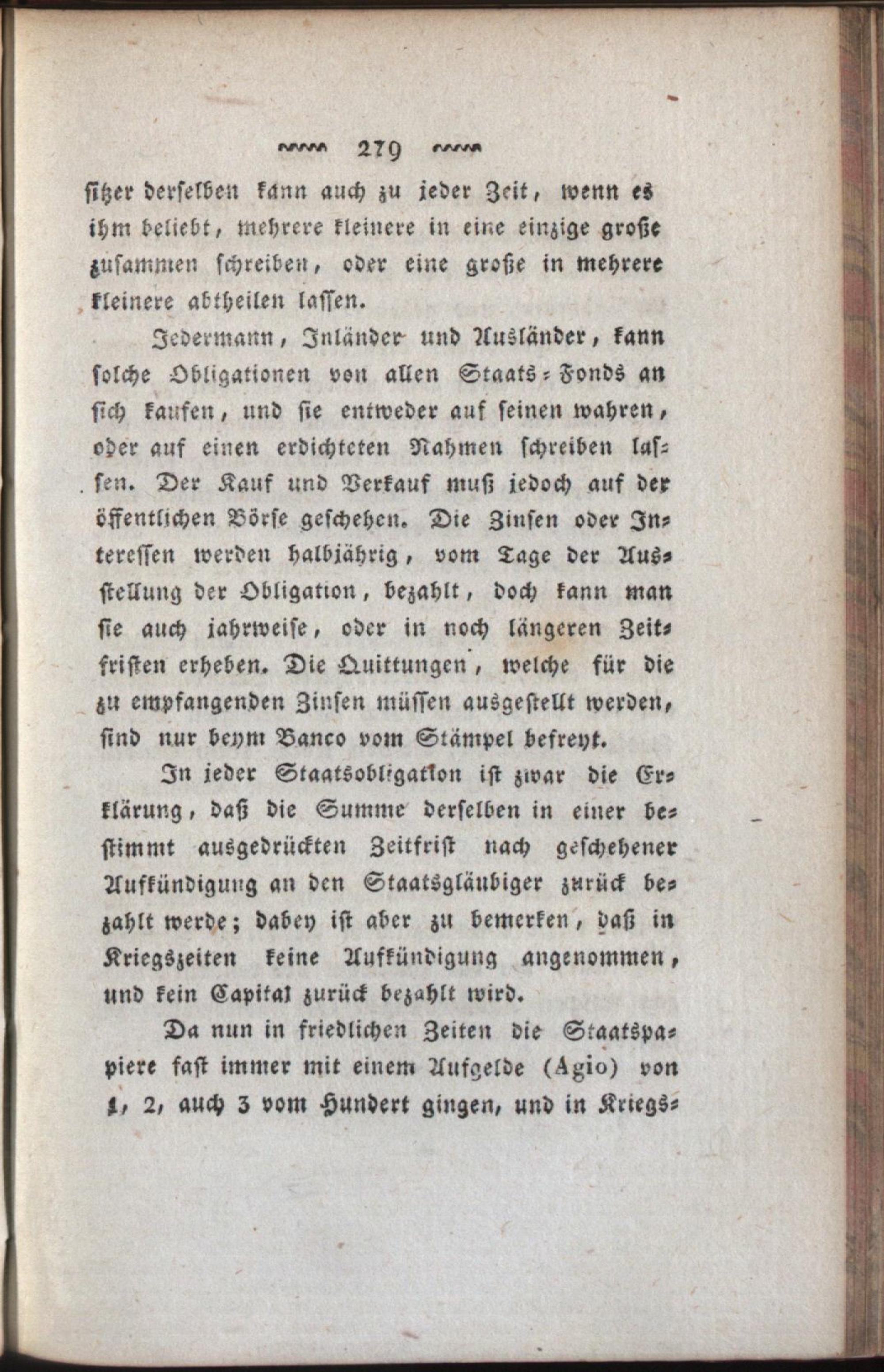 279

sitzer derselben kann auch zu jeder Zeit, wenn es ihm beliebt, mehrere kleinere in eine einzige große zusammen schreiben, oder eine große in mehrere kleinere abtheilen lassen.

Jedermann, Inländer und Ausländer, kann solche Obligationen von allen Staats-Fonds an sich kaufen, und sie entweder auf seinen wahren, oder auf einen erdichteten Nahmen schreiben lassen. Der Kauf und Verkauf muß jedoch auf der öffentlichen Börse geschehen. Die Zinsen oder Interessen werden halbjährig, vom Tage der Ausstellung der Obligation, bezahlt, doch kann man sie auch jahrweise, oder in noch längeren Zeitfristen erheben. Die Quittungen, welche für die zu empfangenden Zinsen müssen ausgestellt werden, sind nur beym Banco vom Stämpel befreyt.

In jeder Staatsobligation ist zwar die Erklärung, daß die Summe derselben in einer bestimmt ausgedrückten Zeitfrist nach geschehener Aufkündigung an den Staatsgläubiger zurück bezahlt werde; dabey ist aber zu bemerken, daß in Kriegszeiten keine Aufkündigung angenommen, und kein Capital zurück bezahlt wird.

Da nun in friedlichen Zeiten die Staatspapiere fast immer mit einem Aufgelde (Agio) von 1, 2, auch 3 vom Hundert gingen, und in Kriegs-